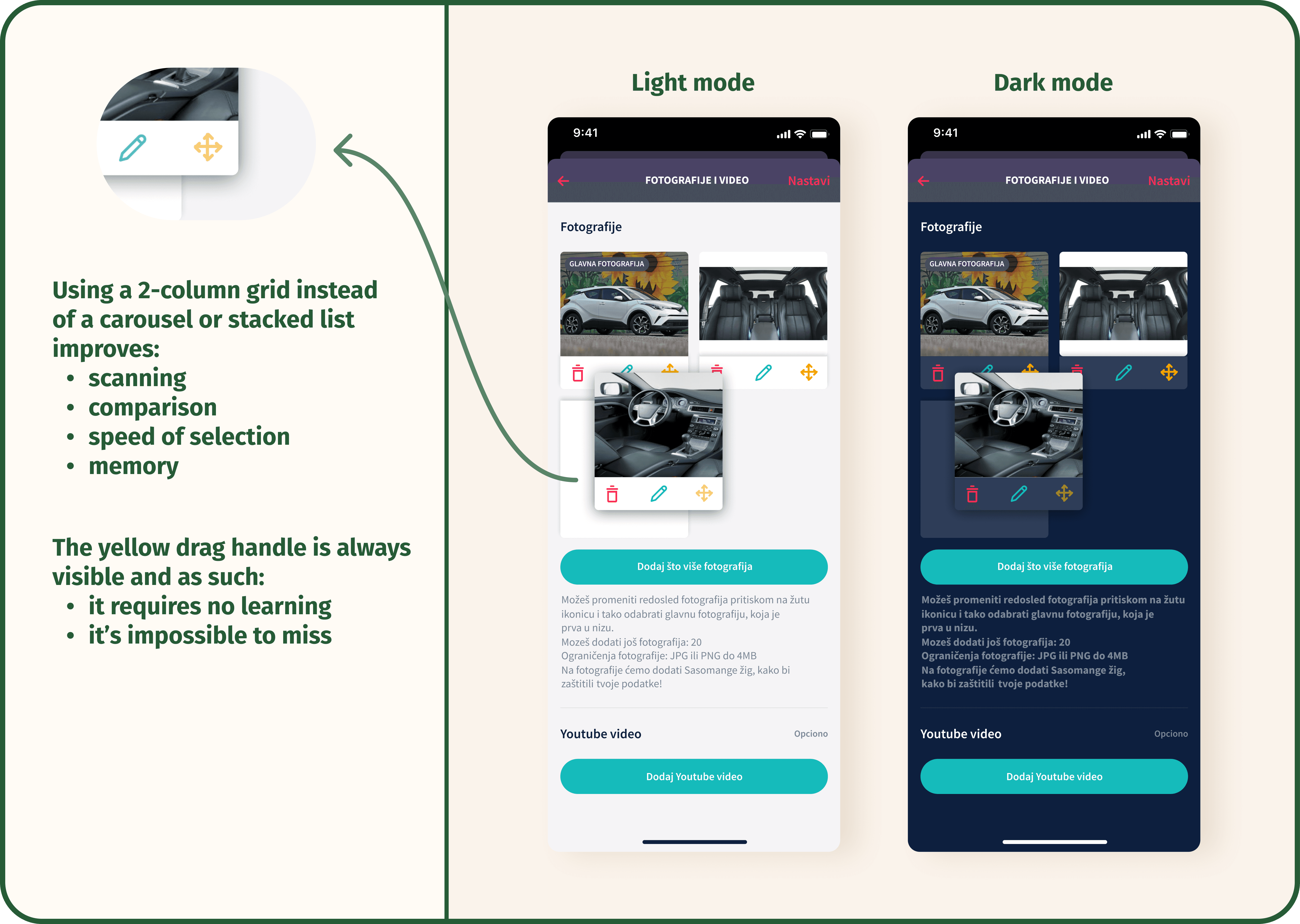 Using a 2-column grid instead of a carousel or stacked list improves:
• scanning
• comparison
• speed of selection
• memory

The yellow drag handle is always visible and as such:
• it requires no learning
• it's impossible to miss

Light mode

9:41

FOTOGRAFIJE I VIDEO Nastavi

Fotografije

GLAVNA FOTOGRAFIJA

Dodaj što više fotografija

Možeš promeniti redosled fotografija pritiskom na žutu ikonicu i tako odabrati glavnu fotografiju, koja je prva u nizu.
Mozeš dodati još fotografija: 20
Ograničenja fotografije: JPG ili PNG do 4MB
Na fotografije ćemo dodati Sasomange žig, kako bi zaštitili tvoje podatke!

Youtube video Opciono

Dodaj Youtube video

Dark mode

9:41

FOTOGRAFIJE I VIDEO Nastavi

Fotografije

GLAVNA FOTOGRAFIJA

Dodaj što više fotografija

Možeš promeniti redosled fotografija pritiskom na žutu ikonicu i tako odabrati glavnu fotografiju, koja je prva u nizu.
Mozeš dodati još fotografija: 20
Ograničenja fotografije: JPG ili PNG do 4MB
Na fotografije ćemo dodati Sasomange žig, kako bi zaštitili tvoje podatke!

Youtube video Opciono

Dodaj Youtube video